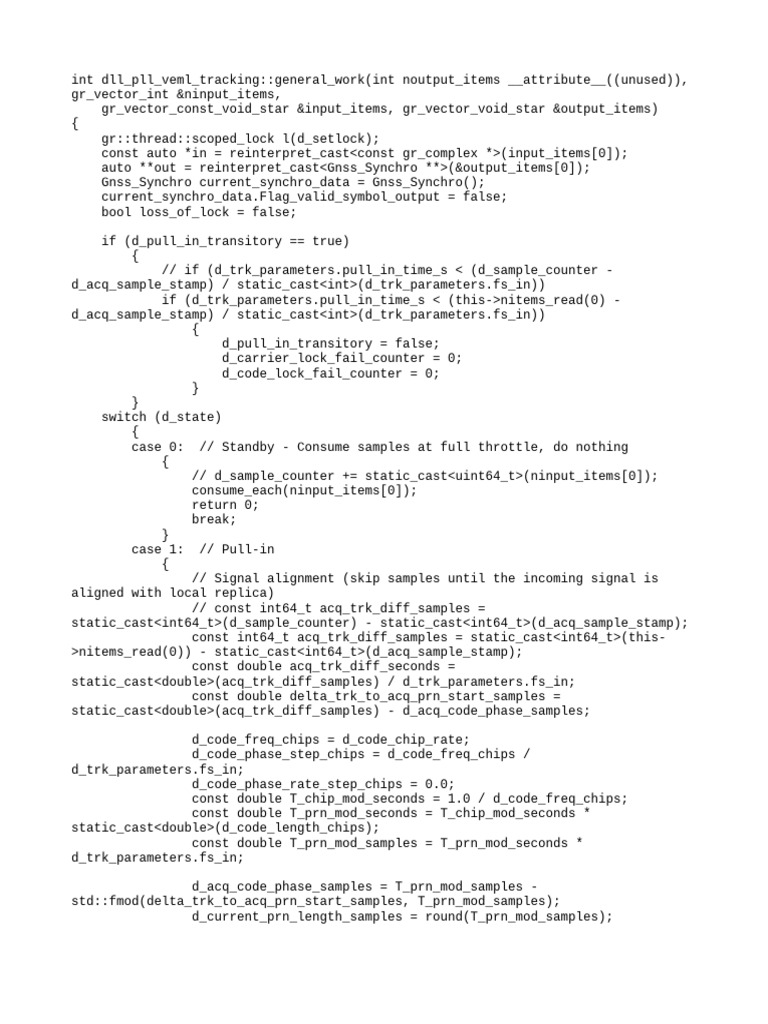 int dll_pll_veml_tracking::general_work(int noutput_items __attribute__((unused)), gr_vector_int &ninput_items,
    gr_vector_const_void_star &input_items, gr_vector_void_star &output_items)
{
    gr::thread::scoped_lock l(d_setlock);
    const auto *in = reinterpret_cast<const gr_complex *>(input_items[0]);
    auto **out = reinterpret_cast<Gnss_Synchro **>(&output_items[0]);
    Gnss_Synchro current_synchro_data = Gnss_Synchro();
    current_synchro_data.Flag_valid_symbol_output = false;
    bool loss_of_lock = false;

    if (d_pull_in_transitory == true)
        {
            // if (d_trk_parameters.pull_in_time_s < (d_sample_counter - d_acq_sample_stamp) / static_cast<int>(d_trk_parameters.fs_in))
            if (d_trk_parameters.pull_in_time_s < (this->nitems_read(0) - d_acq_sample_stamp) / static_cast<int>(d_trk_parameters.fs_in))
                {
                    d_pull_in_transitory = false;
                    d_carrier_lock_fail_counter = 0;
                    d_code_lock_fail_counter = 0;
                }
        }
    switch (d_state)
        {
        case 0:  // Standby - Consume samples at full throttle, do nothing
            {
                // d_sample_counter += static_cast<uint64_t>(ninput_items[0]);
                consume_each(ninput_items[0]);
                return 0;
                break;
            }
        case 1:  // Pull-in
            {
                // Signal alignment (skip samples until the incoming signal is aligned with local replica)
                // const int64_t acq_trk_diff_samples = static_cast<int64_t>(d_sample_counter) - static_cast<int64_t>(d_acq_sample_stamp);
                const int64_t acq_trk_diff_samples = static_cast<int64_t>(this->nitems_read(0)) - static_cast<int64_t>(d_acq_sample_stamp);
                const double acq_trk_diff_seconds = static_cast<double>(acq_trk_diff_samples) / d_trk_parameters.fs_in;
                const double delta_trk_to_acq_prn_start_samples = static_cast<double>(acq_trk_diff_samples) - d_acq_code_phase_samples;

                d_code_freq_chips = d_code_chip_rate;
                d_code_phase_step_chips = d_code_freq_chips / d_trk_parameters.fs_in;
                d_code_phase_rate_step_chips = 0.0;
                const double T_chip_mod_seconds = 1.0 / d_code_freq_chips;
                const double T_prn_mod_seconds = T_chip_mod_seconds * static_cast<double>(d_code_length_chips);
                const double T_prn_mod_samples = T_prn_mod_seconds * d_trk_parameters.fs_in;

                d_acq_code_phase_samples = T_prn_mod_samples - std::fmod(delta_trk_to_acq_prn_start_samples, T_prn_mod_samples);
                d_current_prn_length_samples = round(T_prn_mod_samples);